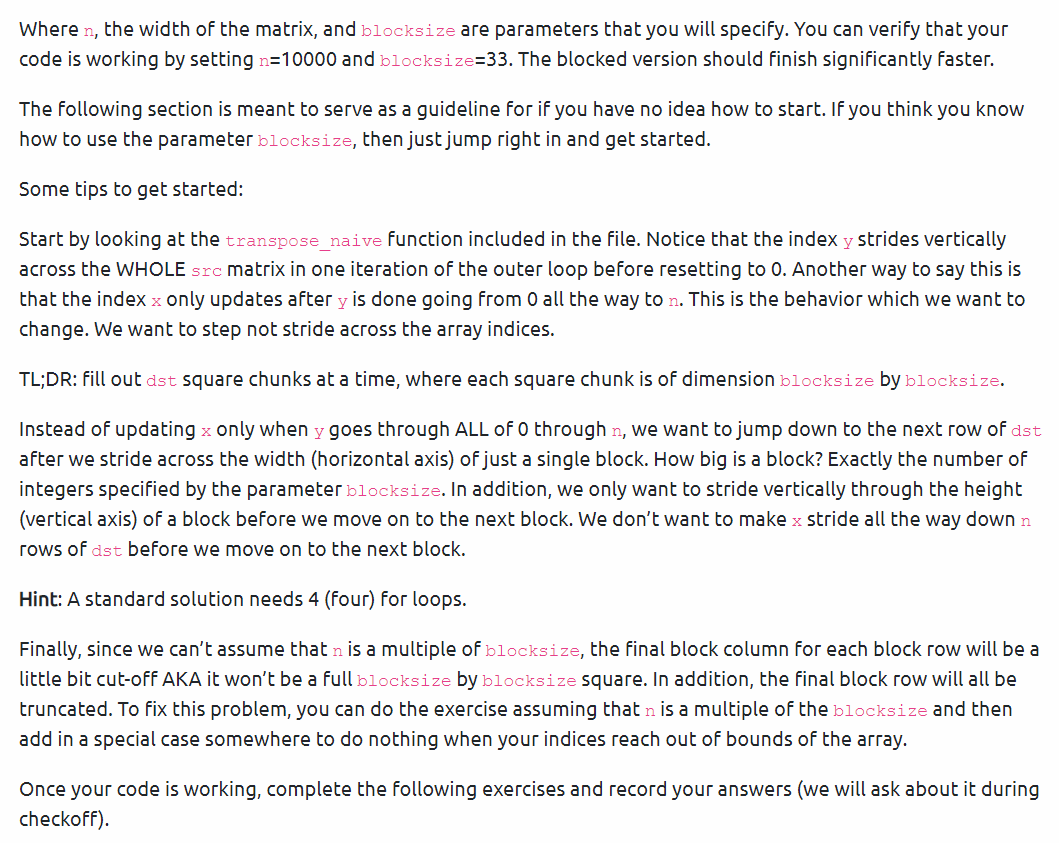 Where n, the width of the matrix, and blocksize are parameters that you will specify. You can verify that your code is working by setting n=10000 and blocksize=33. The blocked version should finish significantly faster.

The following section is meant to serve as a guideline for if you have no idea how to start. If you think you know how to use the parameter blocksize, then just jump right in and get started.

Some tips to get started:

Start by looking at the transpose_naive function included in the file. Notice that the index y strides vertically across the WHOLE src matrix in one iteration of the outer loop before resetting to 0. Another way to say this is that the index x only updates after y is done going from 0 all the way to n. This is the behavior which we want to change. We want to step not stride across the array indices.

TL;DR: fill out dst square chunks at a time, where each square chunk is of dimension blocksize by blocksize.

Instead of updating x only when y goes through ALL of 0 through n, we want to jump down to the next row of dst after we stride across the width (horizontal axis) of just a single block. How big is a block? Exactly the number of integers specified by the parameter blocksize. In addition, we only want to stride vertically through the height (vertical axis) of a block before we move on to the next block. We don't want to make x stride all the way down n rows of dst before we move on to the next block.

Hint: A standard solution needs 4 (four) for loops.

Finally, since we can't assume that n is a multiple of blocksize, the final block column for each block row will be a little bit cut-off AKA it won't be a full blocksize by blocksize square. In addition, the final block row will all be truncated. To fix this problem, you can do the exercise assuming that n is a multiple of the blocksize and then add in a special case somewhere to do nothing when your indices reach out of bounds of the array.

Once your code is working, complete the following exercises and record your answers (we will ask about it during checkoff).